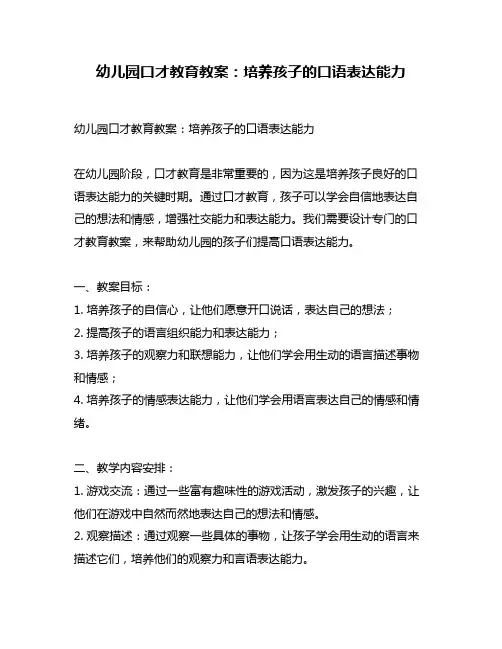 幼儿园口才教育教案：培养孩子的口语表达能力

幼儿园口才教育教案：培养孩子的口语表达能力

在幼儿园阶段，口才教育是非常重要的，因为这是培养孩子良好的口语表达能力的关键时期。通过口才教育，孩子可以学会自信地表达自己的想法和情感，增强社交能力和表达能力。我们需要设计专门的口才教育教案，来帮助幼儿园的孩子们提高口语表达能力。

一、教案目标：
1. 培养孩子的自信心，让他们愿意开口说话，表达自己的想法；
2. 提高孩子的语言组织能力和表达能力；
3. 培养孩子的观察力和联想能力，让他们学会用生动的语言描述事物和情感；
4. 培养孩子的情感表达能力，让他们学会用语言表达自己的情感和情绪。

二、教学内容安排：
1. 游戏交流：通过一些富有趣味性的游戏活动，激发孩子的兴趣，让他们在游戏中自然而然地表达自己的想法和情感。
2. 观察描述：通过观察一些具体的事物，让孩子学会用生动的语言来描述它们，培养他们的观察力和言语表达能力。